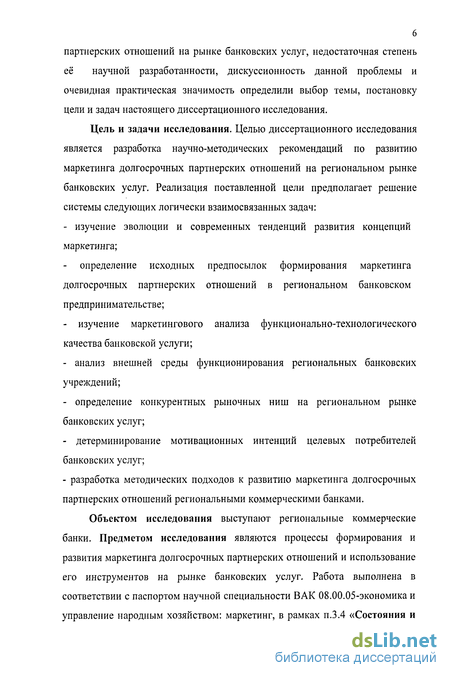 6

партнерских отношений на рынке банковских услуг, недостаточная степень её научной разработанности, дискуссионность данной проблемы и очевидная практическая значимость определили выбор темы, постановку цели и задач настоящего диссертационного исследования.

Цель и задачи исследования. Целью диссертационного исследования является разработка научно-методических рекомендаций по развитию маркетинга долгосрочных партнерских отношений на региональном рынке банковских услуг. Реализация поставленной цели предполагает решение системы следующих логически взаимосвязанных задач:

- изучение эволюции и современных тенденций развития концепций маркетинга;

- определение исходных предпосылок формирования маркетинга долгосрочных партнерских отношений в региональном банковском предпринимательстве;

- изучение маркетингового анализа функционально-технологического качества банковской услуги;

- анализ внешней среды функционирования региональных банковских учреждений;

- определение конкурентных рыночных ниш на региональном рынке банковских услуг;

- детерминирование мотивационных интенций целевых потребителей банковских услуг;

- разработка методических подходов к развитию маркетинга долгосрочных партнерских отношений региональными коммерческими банками.

Объектом исследования выступают региональные коммерческие банки. Предметом исследования являются процессы формирования и развития маркетинга долгосрочных партнерских отношений и использование его инструментов на рынке банковских услуг. Работа выполнена в соответствии с паспортом научной специальности ВАК 08.00.05-экономика и управление народным хозяйством: маркетинг, в рамках п.3.4 «Состояния и

dsLib.net
библиотека диссертаций